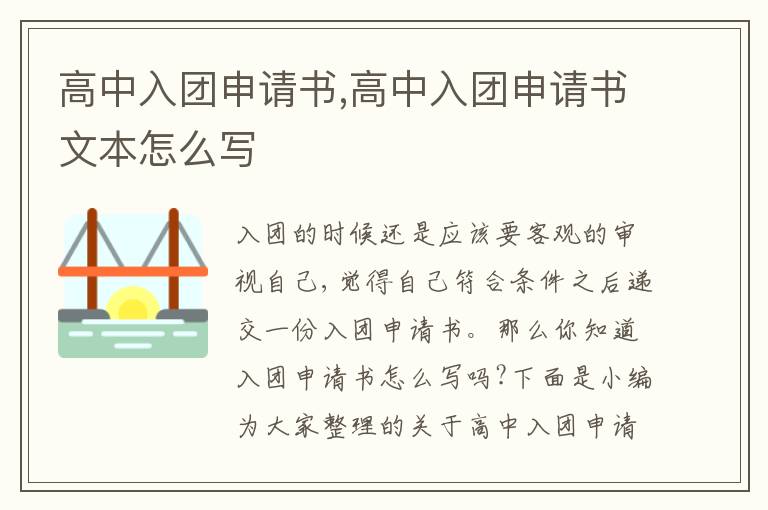 高中入团申请书,高中入团申请书文本怎么写

入团的时候还是应该要客观的审视自己，觉得自己符合条件之后递交一份入团申请书。那么你知道入团申请书怎么写吗?下面是小编为大家整理的关于高中入团申请